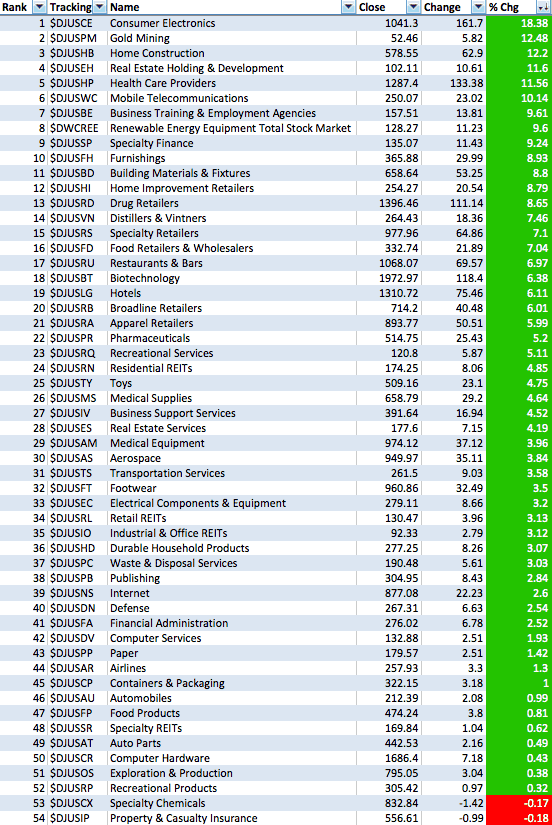 | Rank | Tracking | Name | Close | Change | % Chg |
|---|---|---|---|---|---|
| 1 | $DJUSCE | Consumer Electronics | 1041.3 | 161.7 | 18.38 |
| 2 | $DJUSPM | Gold Mining | 52.46 | 5.82 | 12.48 |
| 3 | $DJUSHB | Home Construction | 578.55 | 62.9 | 12.2 |
| 4 | $DJUSEH | Real Estate Holding & Development | 102.11 | 10.61 | 11.6 |
| 5 | $DJUSHP | Health Care Providers | 1287.4 | 133.38 | 11.56 |
| 6 | $DJUSWC | Mobile Telecommunications | 250.07 | 23.02 | 10.14 |
| 7 | $DJUSBE | Business Training & Employment Agencies | 157.51 | 13.81 | 9.61 |
| 8 | $DWCREE | Renewable Energy Equipment Total Stock Market | 128.27 | 11.23 | 9.6 |
| 9 | $DJUSSP | Specialty Finance | 135.07 | 11.43 | 9.24 |
| 10 | $DJUSFH | Furnishings | 365.88 | 29.99 | 8.93 |
| 11 | $DJUSBD | Building Materials & Fixtures | 658.64 | 53.25 | 8.8 |
| 12 | $DJUSHI | Home Improvement Retailers | 254.27 | 20.54 | 8.79 |
| 13 | $DJUSRD | Drug Retailers | 1396.46 | 111.14 | 8.65 |
| 14 | $DJUSVN | Distillers & Vintners | 264.43 | 18.36 | 7.46 |
| 15 | $DJUSRS | Specialty Retailers | 977.96 | 64.86 | 7.1 |
| 16 | $DJUSFD | Food Retailers & Wholesalers | 332.74 | 21.89 | 7.04 |
| 17 | $DJUSRU | Restaurants & Bars | 1068.07 | 69.57 | 6.97 |
| 18 | $DJUSBT | Biotechnology | 1972.97 | 118.4 | 6.38 |
| 19 | $DJUSLG | Hotels | 1310.72 | 75.46 | 6.11 |
| 20 | $DJUSRB | Broadline Retailers | 714.2 | 40.48 | 6.01 |
| 21 | $DJUSRA | Apparel Retailers | 893.77 | 50.51 | 5.99 |
| 22 | $DJUSPR | Pharmaceuticals | 514.75 | 25.43 | 5.2 |
| 23 | $DJUSRQ | Recreational Services | 120.8 | 5.87 | 5.11 |
| 24 | $DJUSRN | Residential REITs | 174.25 | 8.06 | 4.85 |
| 25 | $DJUSTY | Toys | 509.16 | 23.1 | 4.75 |
| 26 | $DJUSMS | Medical Supplies | 658.79 | 29.2 | 4.64 |
| 27 | $DJUSIV | Business Support Services | 391.64 | 16.94 | 4.52 |
| 28 | $DJUSES | Real Estate Services | 177.6 | 7.15 | 4.19 |
| 29 | $DJUSAM | Medical Equipment | 974.12 | 37.12 | 3.96 |
| 30 | $DJUSAS | Aerospace | 949.97 | 35.11 | 3.84 |
| 31 | $DJUSTS | Transportation Services | 261.5 | 9.03 | 3.58 |
| 32 | $DJUSFT | Footwear | 960.86 | 32.49 | 3.5 |
| 33 | $DJUSEC | Electrical Components & Equipment | 279.11 | 8.66 | 3.2 |
| 34 | $DJUSRL | Retail REITs | 130.47 | 3.96 | 3.13 |
| 35 | $DJUSIO | Industrial & Office REITs | 92.33 | 2.79 | 3.12 |
| 36 | $DJUSHD | Durable Household Products | 277.25 | 8.26 | 3.07 |
| 37 | $DJUSPC | Waste & Disposal Services | 190.48 | 5.61 | 3.03 |
| 38 | $DJUSPB | Publishing | 304.95 | 8.43 | 2.84 |
| 39 | $DJUSNS | Internet | 877.08 | 22.23 | 2.6 |
| 40 | $DJUSDN | Defense | 267.31 | 6.63 | 2.54 |
| 41 | $DJUSFA | Financial Administration | 276.02 | 6.78 | 2.52 |
| 42 | $DJUSDV | Computer Services | 132.88 | 2.51 | 1.93 |
| 43 | $DJUSPP | Paper | 179.57 | 2.51 | 1.42 |
| 44 | $DJUSAR | Airlines | 257.93 | 3.3 | 1.3 |
| 45 | $DJUSCP | Containers & Packaging | 322.15 | 3.18 | 1 |
| 46 | $DJUSAU | Automobiles | 212.39 | 2.08 | 0.99 |
| 47 | $DJUSFP | Food Products | 474.24 | 3.8 | 0.81 |
| 48 | $DJUSSR | Specialty REITs | 169.84 | 1.04 | 0.62 |
| 49 | $DJUSAT | Auto Parts | 442.53 | 2.16 | 0.49 |
| 50 | $DJUSCR | Computer Hardware | 1686.4 | 7.18 | 0.43 |
| 51 | $DJUSOS | Exploration & Production | 795.05 | 3.04 | 0.38 |
| 52 | $DJUSRP | Recreational Products | 305.42 | 0.97 | 0.32 |
| 53 | $DJUSCX | Specialty Chemicals | 832.84 | -1.42 | -0.17 |
| 54 | $DJUSIP | Property & Casualty Insurance | 556.61 | -0.99 | -0.18 |